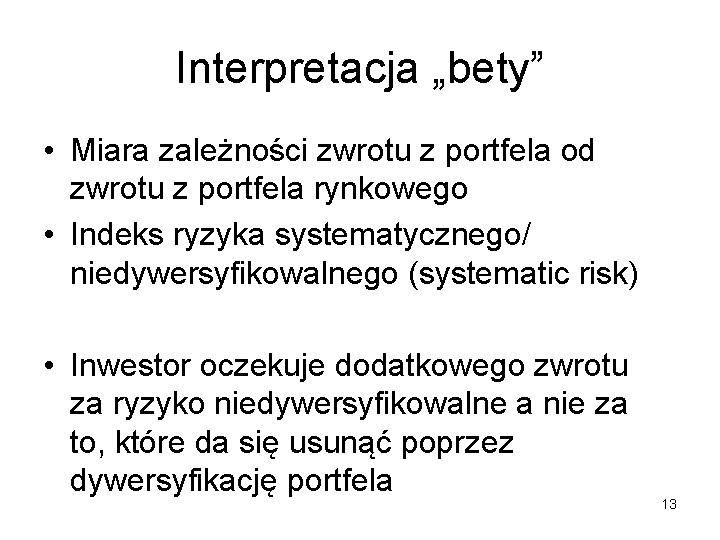 Interpretacja „bety”

• Miara zależności zwrotu z portfela od zwrotu z portfela rynkowego
• Indeks ryzyka systematycznego/ niedywersyfikowalnego (systematic risk)

• Inwestor oczekuje dodatkowego zwrotu za ryzyko niedywersyfikowalne a nie za to, które da się usunąć poprzez dywersyfikację portfela

13